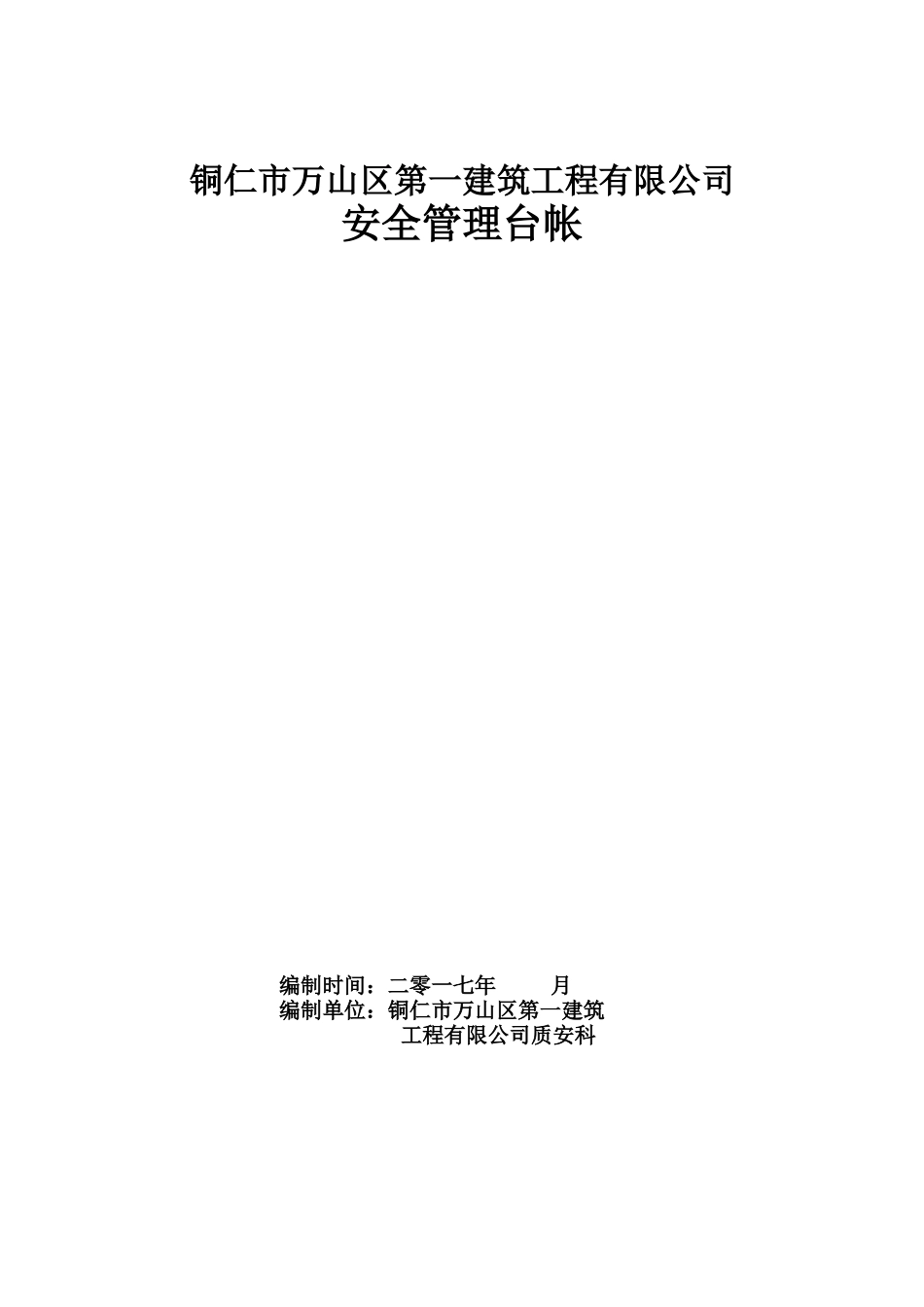 铜仁市万山区第一建筑工程有限公司
安全管理台帐

编制时间：二零一七年　　月
编制单位：铜仁市万山区第一建筑工程有限公司质安科